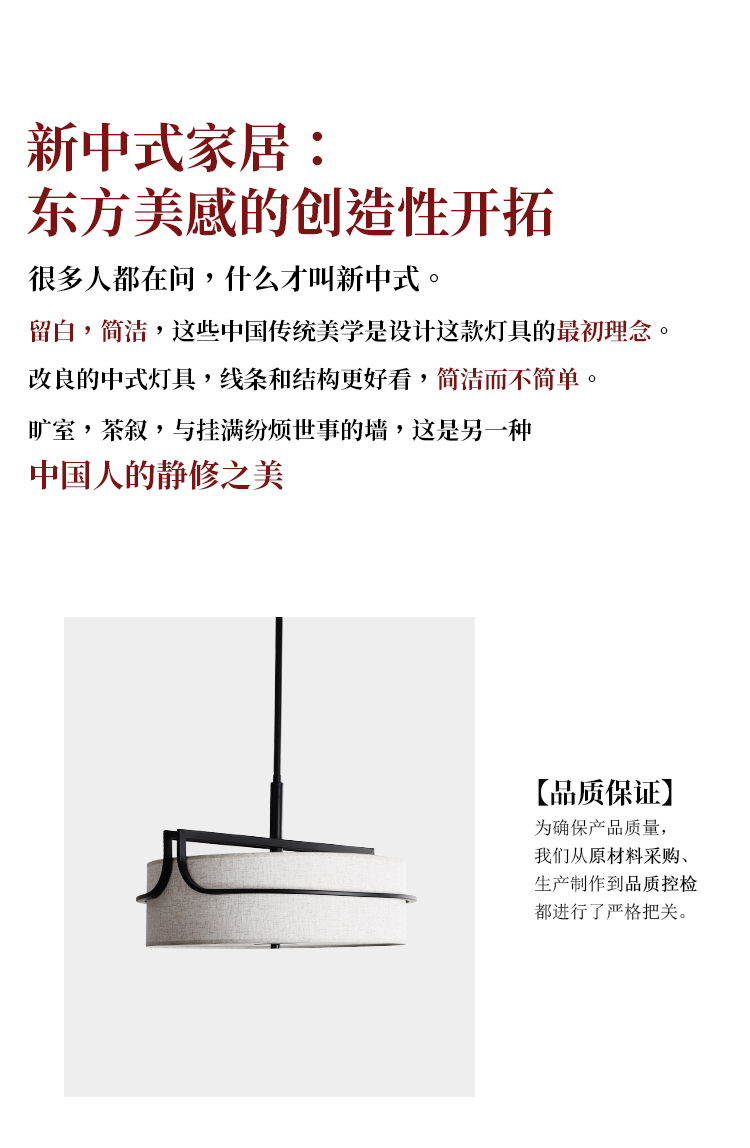 新中式家居：
东方美感的创造性开拓

很多人都在问，什么才叫新中式。

留白，简洁，这些中国传统美学是设计这款灯具的最初理念。

改良的中式灯具，线条和结构更好看，简洁而不简单。

旷室，茶叙，与挂满纷烦世事的墙，这是另一种

中国人的静修之美

【品质保证】

为确保产品质量，
我们从原材料采购、
生产制作到品质控检
都进行了严格把关。